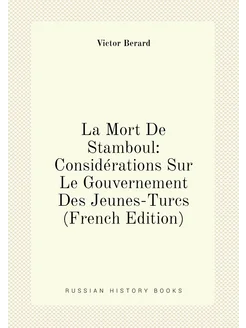 Victor Berard

La Mort De Stamboul: Considérations Sur Le Gouvernement Des Jeunes-Turcs (French Edition)

RUSSIAN HISTORY BOOKS